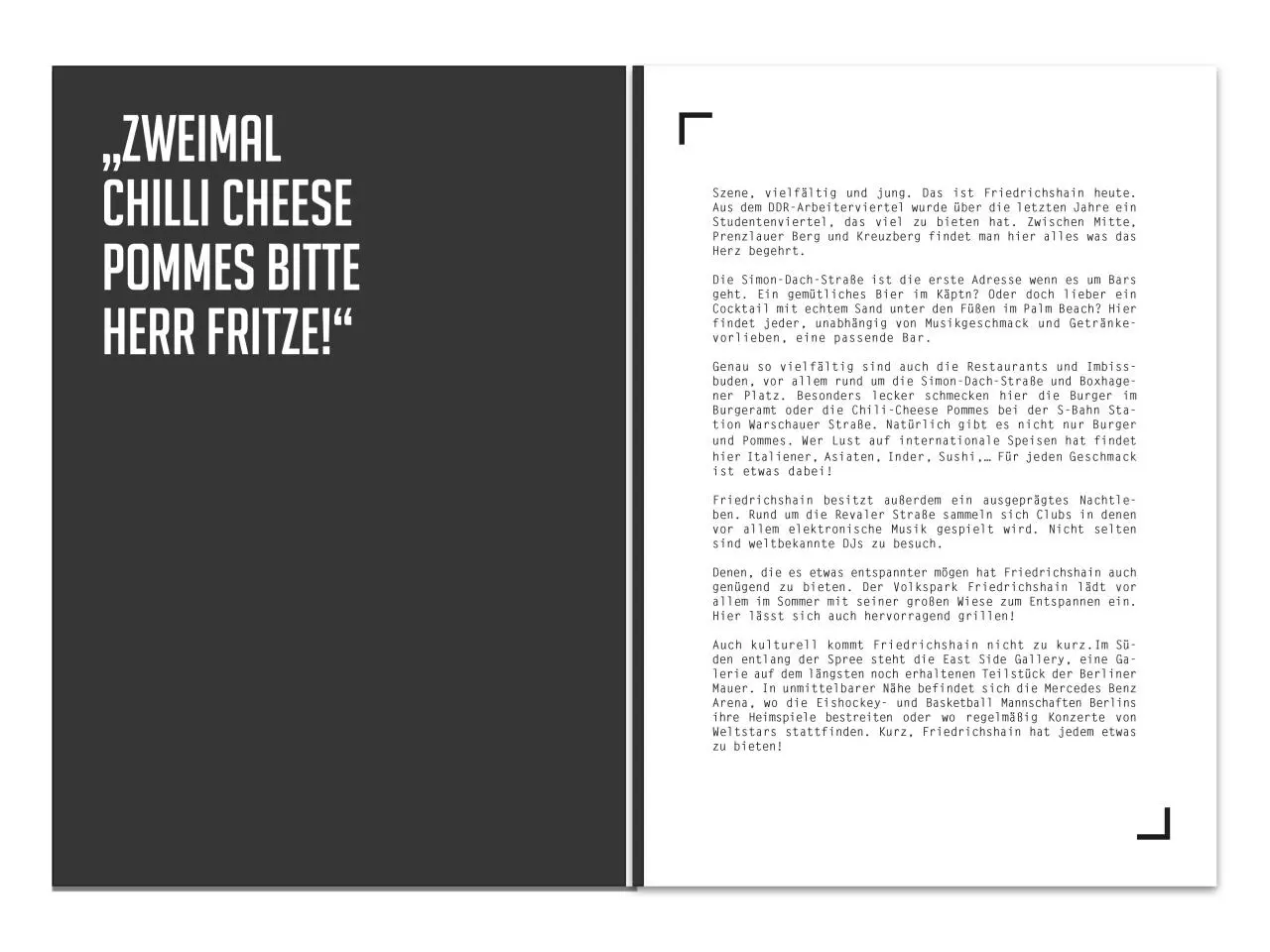 „ZWEIMAL CHILLI CHEESE POMMES BITTE HERR FRITZE!“

Szene, vielfältig und jung. Das ist Friedrichshain heute. Aus dem DDR-Arbeiterviertel wurde über die letzten Jahre ein Studentenviertel, das viel zu bieten hat. Zwischen Mitte, Prenzlauer Berg und Kreuzberg findet man hier alles was das Herz begehrt.

Die Simon-Dach-Straße ist die erste Adresse wenn es um Bars geht. Ein gemütliches Bier im Käptn? Oder doch lieber ein Cocktail mit echtem Sand unter den Füßen im Palm Beach? Hier findet jeder, unabhängig von Musikgeschmack und Getränkevorlieben, eine passende Bar.

Genau so vielfältig sind auch die Restaurants und Imbissbuden, vor allem rund um die Simon-Dach-Straße und Boxhagener Platz. Besonders lecker schmecken hier die Burger im Burgeramt oder die Chili-Cheese Pommes bei der S-Bahn Station Warschauer Straße. Natürlich gibt es nicht nur Burger und Pommes. Wer Lust auf internationale Speisen hat findet hier Italiener, Asiaten, Inder, Sushi,… Für jeden Geschmack ist etwas dabei!

Friedrichshain besitzt außerdem ein ausgeprägtes Nachtleben. Rund um die Revaler Straße sammeln sich Clubs in denen vor allem elektronische Musik gespielt wird. Nicht selten sind weltbekannte DJs zu besuch.

Denen, die es etwas entspannter mögen hat Friedrichshain auch genügend zu bieten. Der Volkspark Friedrichshain lädt vor allem im Sommer mit seiner großen Wiese zum Entspannen ein. Hier lässt sich auch hervorragend grillen!

Auch kulturell kommt Friedrichshain nicht zu kurz.Im Süden entlang der Spree steht die East Side Gallery, eine Galerie auf dem längsten noch erhaltenen Teilstück der Berliner Mauer. In unmittelbarer Nähe befindet sich die Mercedes Benz Arena, wo die Eishockey- und Basketball Mannschaften Berlins ihre Heimspiele bestreiten oder wo regelmäßig Konzerte von Weltstars stattfinden. Kurz, Friedrichshain hat jedem etwas zu bieten!